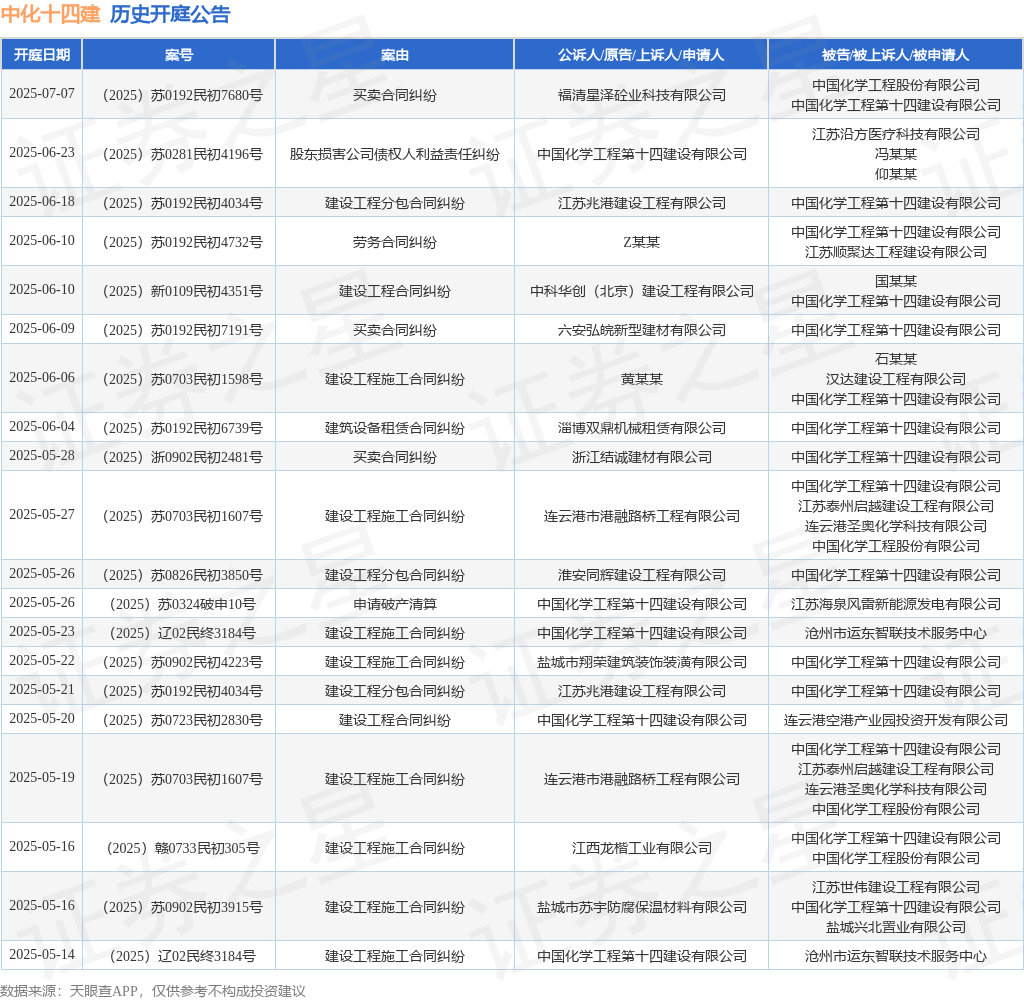 中化十四建 历史开庭公告

| 开庭日期 | 案号 | 案由 | 公诉人/原告/上诉人/申请人 | 被告/被上诉人/被申请人 |
|---|---|---|---|---|
| 2025-07-07 | （2025）苏0192民初7680号 | 买卖合同纠纷 | 福清星泽砼业科技有限公司 | 中国化学工程股份有限公司 中国化学工程第十四建设有限公司 |
| 2025-06-23 | （2025）苏0281民初4196号 | 股东损害公司债权人利益责任纠纷 | 中国化学工程第十四建设有限公司 | 江苏沿方医疗科技有限公司 冯某某 仰某某 |
| 2025-06-18 | （2025）苏0192民初4034号 | 建设工程分包合同纠纷 | 江苏兆港建设工程有限公司 | 中国化学工程第十四建设有限公司 |
| 2025-06-10 | （2025）苏0192民初4732号 | 劳务合同纠纷 | Z某某 | 中国化学工程第十四建设有限公司 江苏顺聚达工程建设有限公司 |
| 2025-06-10 | （2025）新0109民初4351号 | 建设工程合同纠纷 | 中科华创（北京）建设工程有限公司 | 国某某 中国化学工程第十四建设有限公司 |
| 2025-06-09 | （2025）苏0192民初7191号 | 买卖合同纠纷 | 六安弘皖新型建材有限公司 | 中国化学工程第十四建设有限公司 |
| 2025-06-06 | （2025）苏0703民初1598号 | 建设工程施工合同纠纷 | 黄某某 | 石某某 汉达建设工程有限公司 中国化学工程第十四建设有限公司 |
| 2025-06-04 | （2025）苏0192民初6739号 | 建筑设备租赁合同纠纷 | 淄博双鼎机械租赁有限公司 | 中国化学工程第十四建设有限公司 |
| 2025-05-28 | （2025）浙0902民初2481号 | 买卖合同纠纷 | 浙江结诚建材有限公司 | 中国化学工程第十四建设有限公司 |
| 2025-05-27 | （2025）苏0703民初1607号 | 建设工程施工合同纠纷 | 连云港市港融路桥工程有限公司 | 中国化学工程第十四建设有限公司 江苏泰州启越建设工程有限公司 连云港圣奥化学科技有限公司 中国化学工程股份有限公司 |
| 2025-05-26 | （2025）苏0826民初3850号 | 建设工程分包合同纠纷 | 淮安同辉建设工程有限公司 | 中国化学工程第十四建设有限公司 |
| 2025-05-26 | （2025）苏0324破申10号 | 申请破产清算 | 中国化学工程第十四建设有限公司 | 江苏海泉风雷新能源发电有限公司 |
| 2025-05-23 | （2025）辽02民终3184号 | 建设工程施工合同纠纷 | 中国化学工程第十四建设有限公司 | 沧州市运东智联技术服务中心 |
| 2025-05-22 | （2025）苏0902民初4223号 | 建设工程施工合同纠纷 | 盐城市翔荣建筑装饰装潢有限公司 | 中国化学工程第十四建设有限公司 |
| 2025-05-21 | （2025）苏0192民初4034号 | 建设工程分包合同纠纷 | 江苏兆港建设工程有限公司 | 中国化学工程第十四建设有限公司 |
| 2025-05-20 | （2025）苏0723民初2830号 | 建设工程合同纠纷 | 中国化学工程第十四建设有限公司 | 连云港空港产业园投资开发有限公司 |
| 2025-05-19 | （2025）苏0703民初1607号 | 建设工程施工合同纠纷 | 连云港市港融路桥工程有限公司 | 中国化学工程第十四建设有限公司 江苏泰州启越建设工程有限公司 连云港圣奥化学科技有限公司 中国化学工程股份有限公司 |
| 2025-05-16 | （2025）赣0733民初305号 | 建设工程施工合同纠纷 | 江西龙楷工业有限公司 | 中国化学工程第十四建设有限公司 中国化学工程股份有限公司 |
| 2025-05-16 | （2025）苏0902民初3915号 | 建设工程施工合同纠纷 | 盐城市苏宇防腐保温材料有限公司 | 江苏世伟建设工程有限公司 中国化学工程第十四建设有限公司 盐城兴北置业有限公司 |
| 2025-05-14 | （2025）辽02民终3184号 | 建设工程施工合同纠纷 | 中国化学工程第十四建设有限公司 | 沧州市运东智联技术服务中心 |

数据来源：天眼查APP，仅供参考不构成投资建议